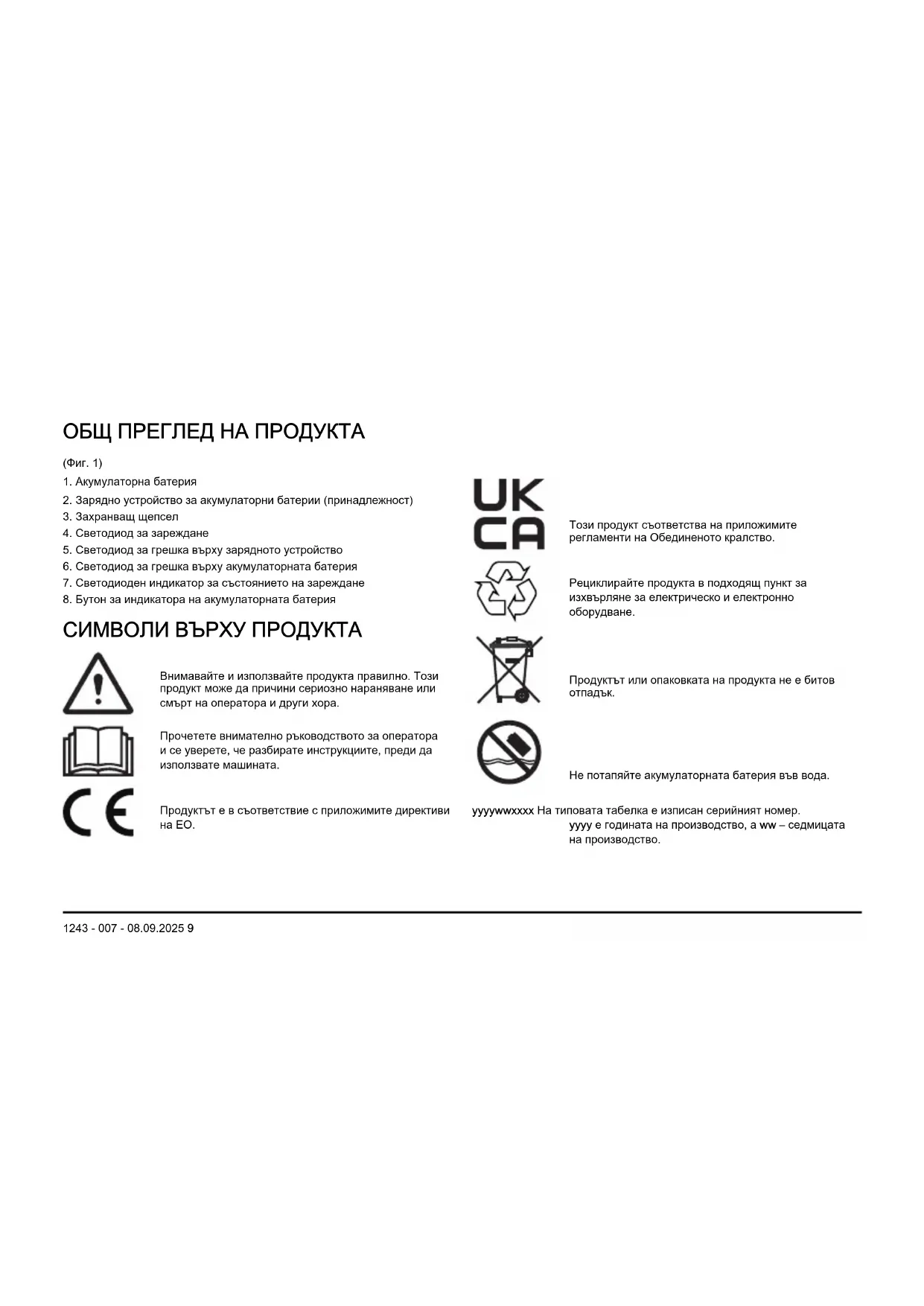 ОБЩ ПРЕГЛЕД НА ПРОДУКТА

(Фиг. 1)

1. Акумулаторна батерия
2. Зарядно устройство за акумулаторни батерии (принадлежност)
3. Захранващ щепсел
4. Светодиод за зареждане
5. Светодиод за грешка върху зарядното устройство
6. Светодиод за грешка върху акумулаторната батерия
7. Светодиоден индикатор за състоянието на зареждане
8. Бутон за индикатора на акумулаторната батерия

СИМВОЛИ ВЪРХУ ПРОДУКТА

Внимавайте и използвайте продукта правилно. Този продукт може да причини сериозно нараняване или смърт на оператора и други хора.

Прочетете внимателно ръководството за оператора и се уверете, че разбирате инструкциите, преди да използвате машината.

Продуктът е в съответствие с приложимите директиви на ЕО.

UK
CA

Този продукт съответства на приложимите регламенти на Обединеното кралство.

Рециклирайте продукта в подходящ пункт за изхвърляне за електрическо и електронно оборудване.

Продуктът или опаковката на продукта не е битов отпадък.

Не потапяйте акумулаторната батерия във вода.

yyyywwxxxx На типовата табелка е изписан серийният номер. yyyy е годината на производство, а ww – седмицата на производство.

1243 - 007 - 08.09.2025 9